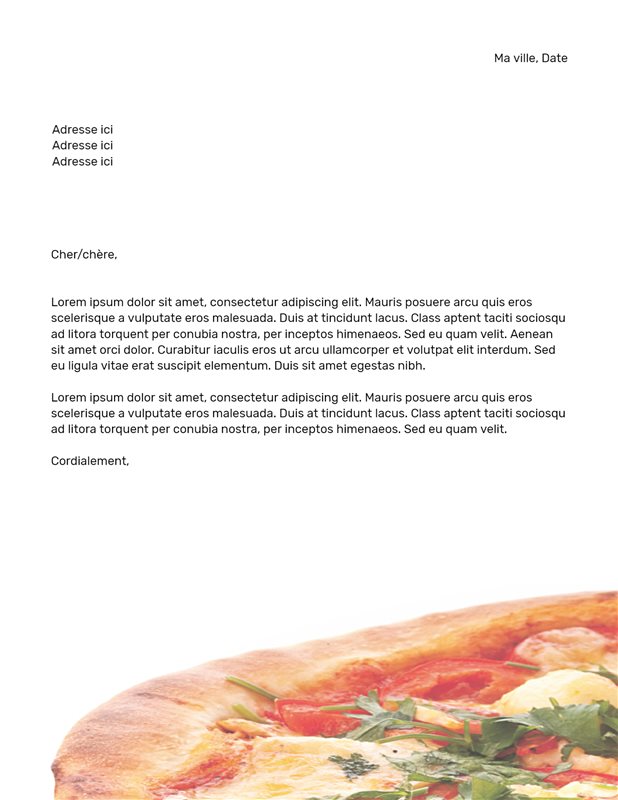 Ma ville, Date

Adresse ici
Adresse ici
Adresse ici

Cher/chère,

Lorem ipsum dolor sit amet, consectetur adipiscing elit. Mauris posuere arcu quis eros scelerisque a vulputate eros malesuada. Duis at tincidunt lacus. Class aptent taciti sociosqu ad litora torquent per conubia nostra, per inceptos himenaeos. Sed eu quam velit. Aenean sit amet orci dolor. Curabitur iaculis eros ut arcu ullamcorper et volutpat elit interdum. Sed eu ligula vitae erat suscipit elementum. Duis sit amet egestas nibh.

Lorem ipsum dolor sit amet, consectetur adipiscing elit. Mauris posuere arcu quis eros scelerisque a vulputate eros malesuada. Duis at tincidunt lacus. Class aptent taciti sociosqu ad litora torquent per conubia nostra, per inceptos himenaeos. Sed eu quam velit.

Cordialement,